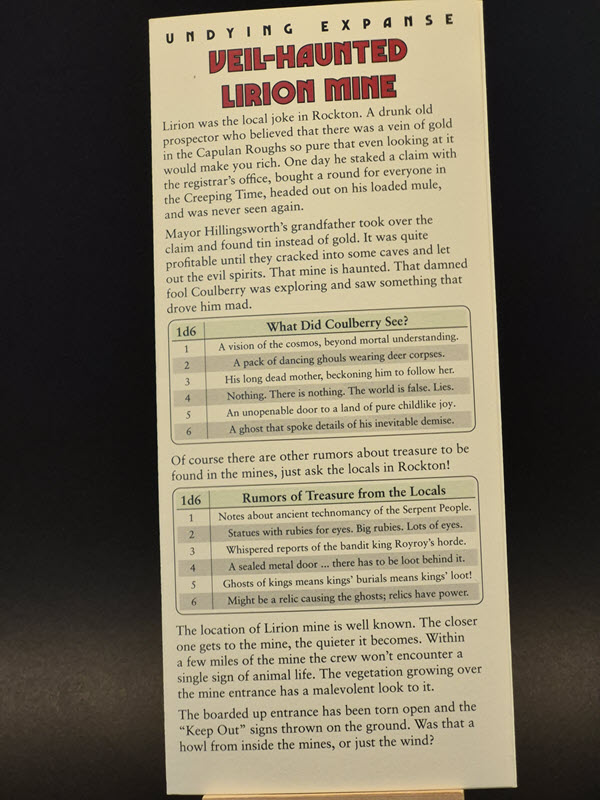 UNDYING EXPANSE

VEIL-HAUNTED LIRION MINE

Lirion was the local joke in Rockton. A drunk old prospector who believed that there was a vein of gold in the Capulan Roughs so pure that even looking at it would make you rich. One day he staked a claim with the registrar's office, bought a round for everyone in the Creeping Time, headed out on his loaded mule, and was never seen again.

Mayor Hillingsworth's grandfather took over the claim and found tin instead of gold. It was quite profitable until they cracked into some caves and let out the evil spirits. That mine is haunted. That damned fool Coulberry was exploring and saw something that drove him mad.

| 1d6 | What Did Coulberry See? |
|---|---|
| 1 | A vision of the cosmos, beyond mortal understanding. |
| 2 | A pack of dancing ghouls wearing deer corpses. |
| 3 | His long dead mother, beckoning him to follow her. |
| 4 | Nothing. There is nothing. The world is false. Lies. |
| 5 | An unopenable door to a land of pure childlike joy. |
| 6 | A ghost that spoke details of his inevitable demise. |

Of course there are other rumors about treasure to be found in the mines, just ask the locals in Rockton!

| 1d6 | Rumors of Treasure from the Locals |
|---|---|
| 1 | Notes about ancient technomancy of the Serpent People. |
| 2 | Statues with rubies for eyes. Big rubies. Lots of eyes. |
| 3 | Whispered reports of the bandit king Royroy's horde. |
| 4 | A sealed metal door ... there has to be loot behind it. |
| 5 | Ghosts of kings means kings' burials means kings' loot! |
| 6 | Might be a relic causing the ghosts; relics have power. |

The location of Lirion mine is well known. The closer one gets to the mine, the quieter it becomes. Within a few miles of the mine the crew won't encounter a single sign of animal life. The vegetation growing over the mine entrance has a malevolent look to it.

The boarded up entrance has been torn open and the "Keep Out" signs thrown on the ground. Was that a howl from inside the mines, or just the wind?